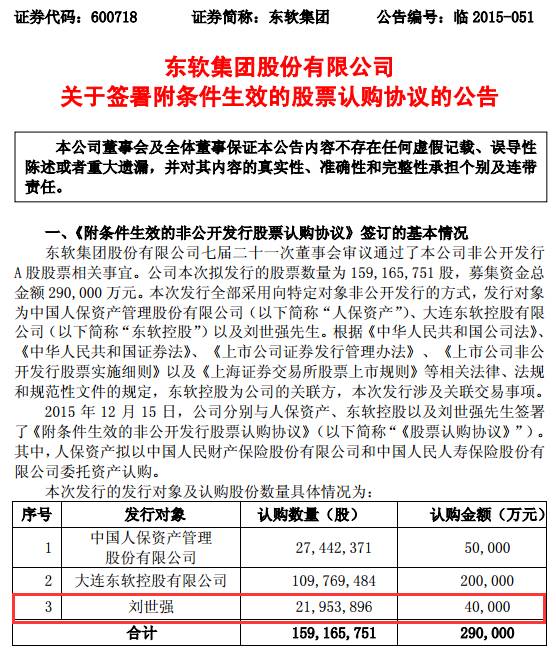 证券代码：600718　　证券简称：东软集团　　公告编号：临 2015-051

东软集团股份有限公司
关于签署附条件生效的股票认购协议的公告

本公司董事会及全体董事保证本公告内容不存在任何虚假记载、误导性陈述或者重大遗漏，并对其内容的真实性、准确性和完整性承担个别及连带责任。

一、《附条件生效的非公开发行股票认购协议》签订的基本情况

东软集团股份有限公司七届二十一次董事会审议通过了本公司非公开发行A股股票相关事宜。公司本次拟发行的股票数量为 159,165,751 股，募集资金总金额 290,000 万元。本次发行全部采用向特定对象非公开发行的方式，发行对象为中国人保资产管理股份有限公司（以下简称“人保资产”）、大连东软控股有限公司（以下简称“东软控股”）以及刘世强先生。根据《中华人民共和国公司法》、《中华人民共和国证券法》、《上市公司证券发行管理办法》、《上市公司非公开发行股票实施细则》以及《上海证券交易所股票上市规则》等相关法律、法规和规范性文件的规定，东软控股为公司的关联方，本次发行涉及关联交易事项。

2015 年 12 月 15 日，公司分别与人保资产、东软控股以及刘世强先生签署了《附条件生效的非公开发行股票认购协议》（以下简称“《股票认购协议》”）。其中，人保资产拟以中国人民财产保险股份有限公司和中国人民人寿保险股份有限公司委托资产认购。

本次发行的发行对象及认购股份数量具体情况为：

| 序号 | 发行对象 | 认购数量（股） | 认购金额（万元） |
|---|---|---|---|
| 1 | 中国人保资产管理股份有限公司 | 27,442,371 | 50,000 |
| 2 | 大连东软控股有限公司 | 109,769,484 | 200,000 |
| 3 | 刘世强 | 21,953,896 | 40,000 |
| 合计 | | 159,165,751 | 290,000 |